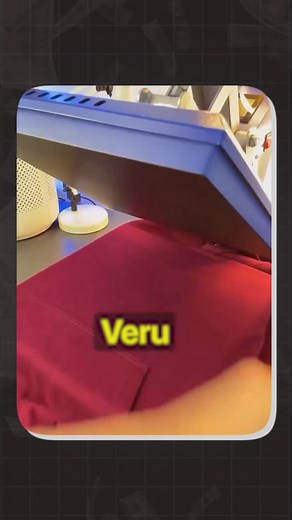 Veru